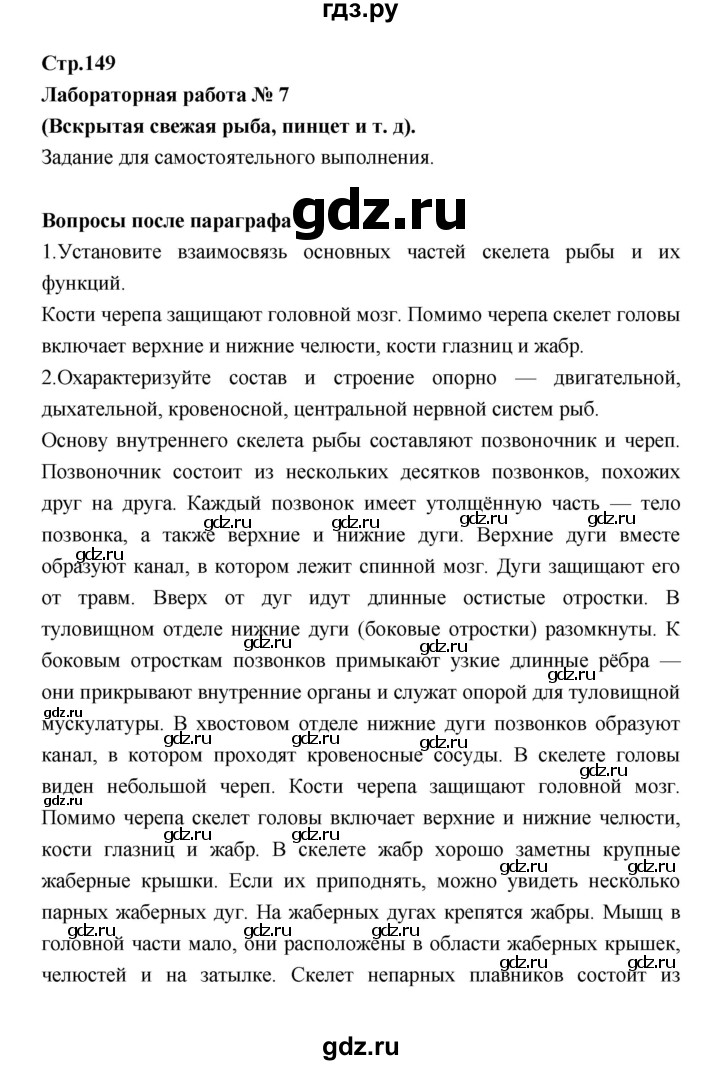 гдз.ру

Стр.149

Лабораторная работа № 7

(Вскрытая свежая рыба, пинцет и т. д).

Задание для самостоятельного выполнения.

Вопросы после параграфа gdz.ru

1.Установите взаимосвязь основных частей скелета рыбы и их функций.

Кости черепа защищают головной мозг. Помимо черепа скелет головы включает верхние и нижние челюсти, кости глазниц и жабр.

2.Охарактеризуйте состав и строение опорно — двигательной, дыхательной, кровеносной, центральной нервной систем рыб.

Основу внутреннего скелета рыбы составляют позвоночник и череп. Позвоночник состоит из нескольких десятков позвонков, похожих друг на друга. Каждый позвонок имеет утолщённую часть — тело позвонка, а также верхние и нижние дуги. Верхние дуги вместе образуют канал, в котором лежит спинной мозг. Дуги защищают его от травм. Вверх от дуг идут длинные остистые отростки. В туловищном отделе нижние дуги (боковые отростки) разомкнуты. К боковым отросткам позвонков примыкают узкие длинные рёбра — они прикрывают внутренние органы и служат опорой для туловищной мускулатуры. В хвостовом отделе нижние дуги позвонков образуют канал, в котором проходят кровеносные сосуды. В скелете головы виден небольшой череп. Кости черепа защищают головной мозг. Помимо черепа скелет головы включает верхние и нижние челюсти, кости глазниц и жабр. В скелете жабр хорошо заметны крупные жаберные крышки. Если их приподнять, можно увидеть несколько парных жаберных дуг. На жаберных дугах крепятся жабры. Мышц в головной части мало, они расположены в области жаберных крышек, челюстей и на затылке. Скелет непарных плавников состоит из

gdz.ru